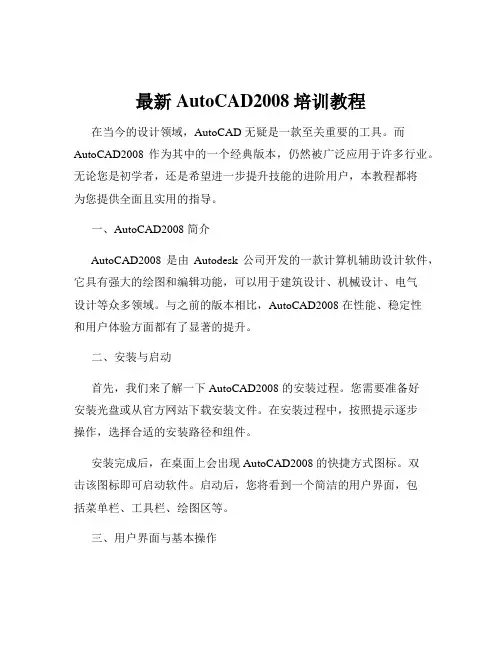 最新 AutoCAD2008 培训教程

在当今的设计领域，AutoCAD 无疑是一款至关重要的工具。而 AutoCAD2008 作为其中的一个经典版本，仍然被广泛应用于许多行业。无论您是初学者，还是希望进一步提升技能的进阶用户，本教程都将为您提供全面且实用的指导。

一、AutoCAD2008 简介

AutoCAD2008 是由 Autodesk 公司开发的一款计算机辅助设计软件，它具有强大的绘图和编辑功能，可以用于建筑设计、机械设计、电气设计等众多领域。与之前的版本相比，AutoCAD2008 在性能、稳定性和用户体验方面都有了显著的提升。

二、安装与启动

首先，我们来了解一下 AutoCAD2008 的安装过程。您需要准备好安装光盘或从官方网站下载安装文件。在安装过程中，按照提示逐步操作，选择合适的安装路径和组件。

安装完成后，在桌面上会出现 AutoCAD2008 的快捷方式图标。双击该图标即可启动软件。启动后，您将看到一个简洁的用户界面，包括菜单栏、工具栏、绘图区等。

三、用户界面与基本操作